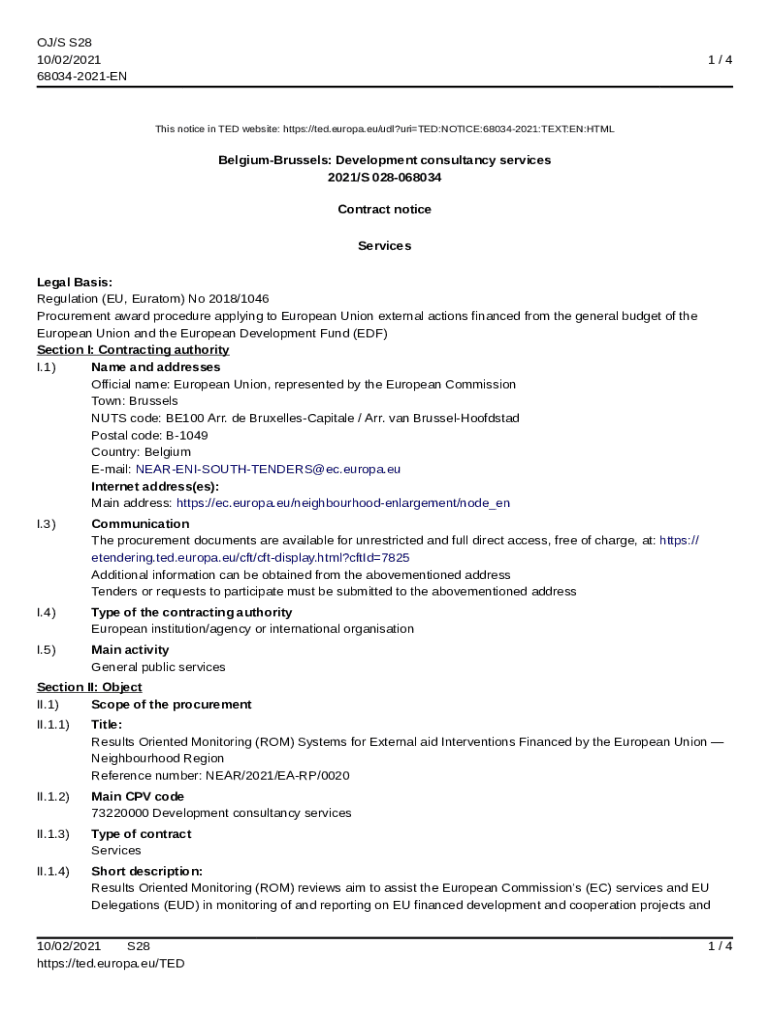 OJ/S S28
10/02/2021
68034-2021-EN

1 / 4

This notice in TED website: https://ted.europa.eu/udl?uri=TED:NOTICE:68034-2021:TEXT:EN:HTML

Belgium-Brussels: Development consultancy services
2021/S 028-068034

Contract notice

Services

Legal Basis:
Regulation (EU, Euratom) No 2018/1046
Procurement award procedure applying to European Union external actions financed from the general budget of the European Union and the European Development Fund (EDF)

Section I: Contracting authority

I.1) Name and addresses
Official name: European Union, represented by the European Commission
Town: Brussels
NUTS code: BE100 Arr. de Bruxelles-Capitale / Arr. van Brussel-Hoofdstad
Postal code: B-1049
Country: Belgium
E-mail: NEAR-ENI-SOUTH-TENDERS@ec.europa.eu
Internet address(es):
Main address: https://ec.europa.eu/neighbourhood-enlargement/node_en

I.3) Communication
The procurement documents are available for unrestricted and full direct access, free of charge, at: https://etendering.ted.europa.eu/cft/cft-display.html?cftId=7825
Additional information can be obtained from the abovementioned address
Tenders or requests to participate must be submitted to the abovementioned address

I.4) Type of the contracting authority
European institution/agency or international organisation

I.5) Main activity
General public services

Section II: Object

II.1) Scope of the procurement

II.1.1) Title:
Results Oriented Monitoring (ROM) Systems for External aid Interventions Financed by the European Union — Neighbourhood Region
Reference number: NEAR/2021/EA-RP/0020

II.1.2) Main CPV code
73220000 Development consultancy services

II.1.3) Type of contract
Services

II.1.4) Short description:
Results Oriented Monitoring (ROM) reviews aim to assist the European Commission's (EC) services and EU Delegations (EUD) in monitoring of and reporting on EU financed development and cooperation projects and

10/02/2021 S28
https://ted.europa.eu/TED

1 / 4